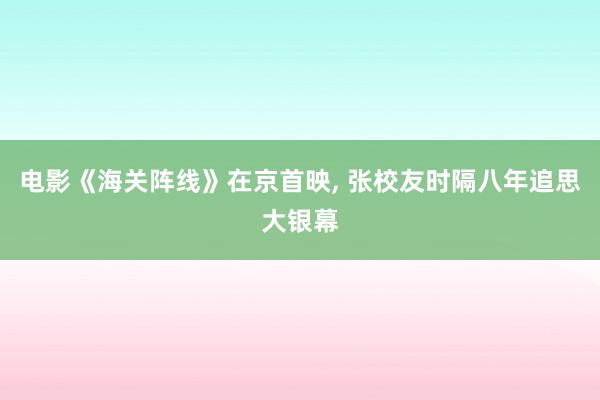 电影《海关阵线》在京首映, 张校友时隔八年追思大银幕